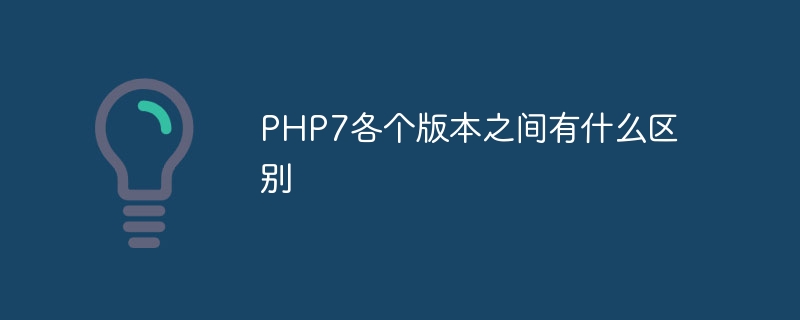 PHP7各个版本之间有什么区别